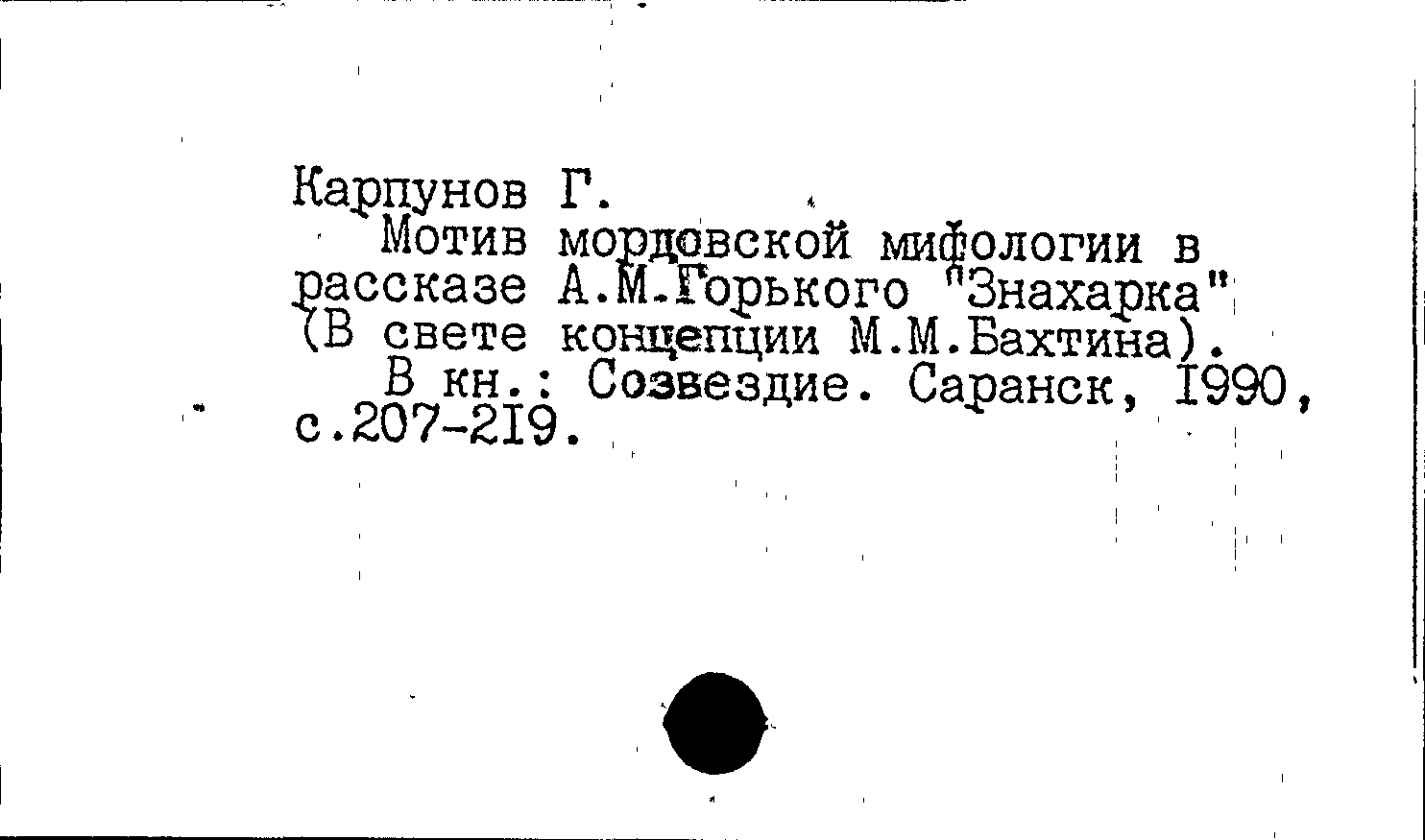 Карпунов Г.

Мотив мордовской мифологии в рассказе А.М.Горького "Знахарка" (В свете концепции М.М.Бахтина).

В кн.: Созвездие. Саранск, I990, с.207-2I9.